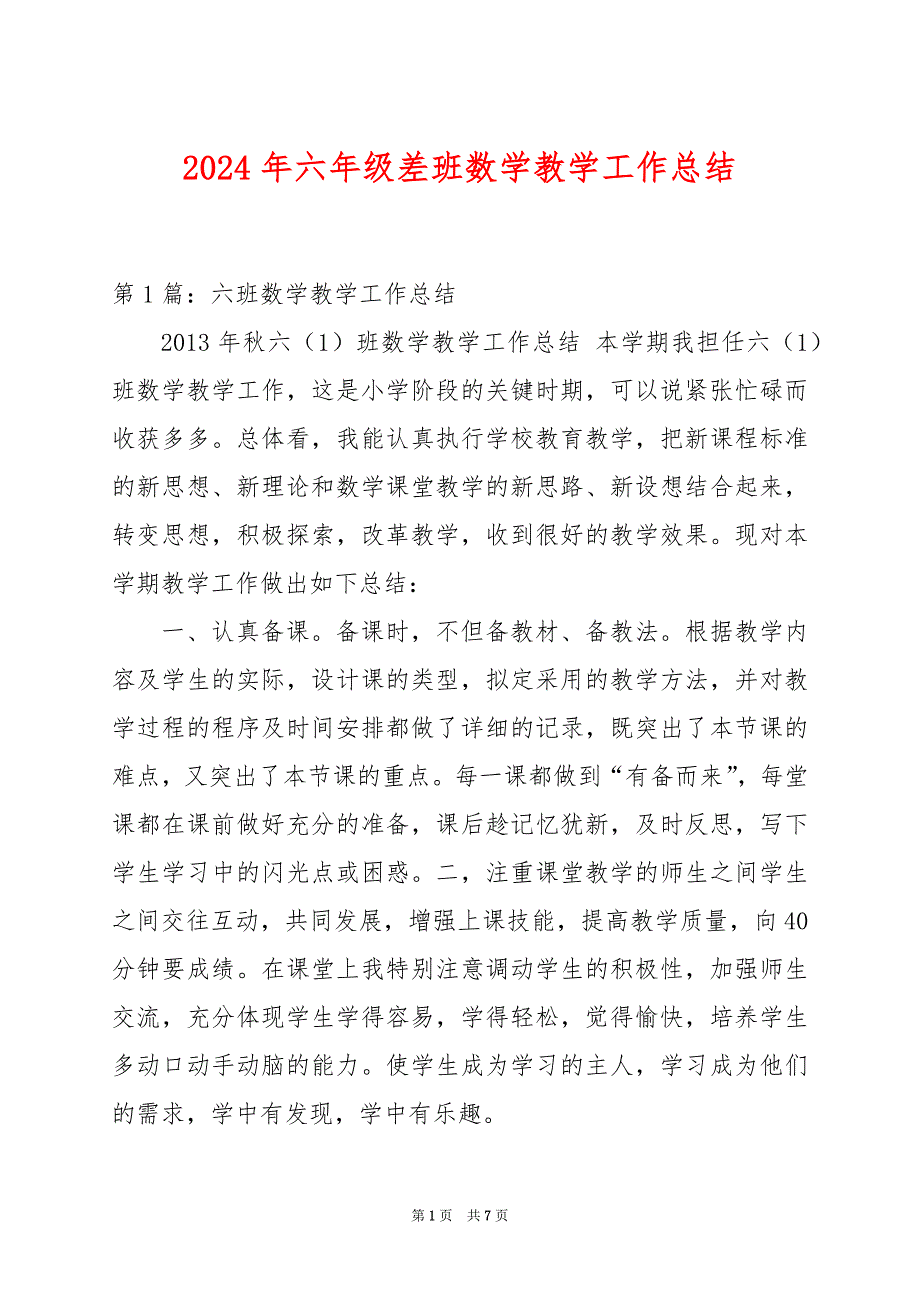 2024 年六年级差班数学教学工作总结

第 1 篇：六班数学教学工作总结

2013 年秋六（1）班数学教学工作总结 本学期我担任六（1）班数学教学工作，这是小学阶段的关键时期，可以说紧张忙碌而收获多多。总体看，我能认真执行学校教育教学，把新课程标准的新思想、新理论和数学课堂教学的新思路、新设想结合起来，转变思想，积极探索，改革教学，收到很好的教学效果。现对本学期教学工作做出如下总结：

一、认真备课。备课时，不但备教材、备教法。根据教学内容及学生的实际，设计课的类型，拟定采用的教学方法，并对教学过程的程序及时间安排都做了详细的记录，既突出了本节课的难点，又突出了本节课的重点。每一课都做到“有备而来”，每堂课都在课前做好充分的准备，课后趁记忆犹新，及时反思，写下学生学习中的闪光点或困惑。二，注重课堂教学的师生之间学生之间交往互动，共同发展，增强上课技能，提高教学质量，向 40 分钟要成绩。在课堂上我特别注意调动学生的积极性，加强师生交流，充分体现学生学得容易，学得轻松，觉得愉快，培养学生多动口动手动脑的能力。使学生成为学习的主人，学习成为他们的需求，学中有发现，学中有乐趣。

第 1 页 共 7 页